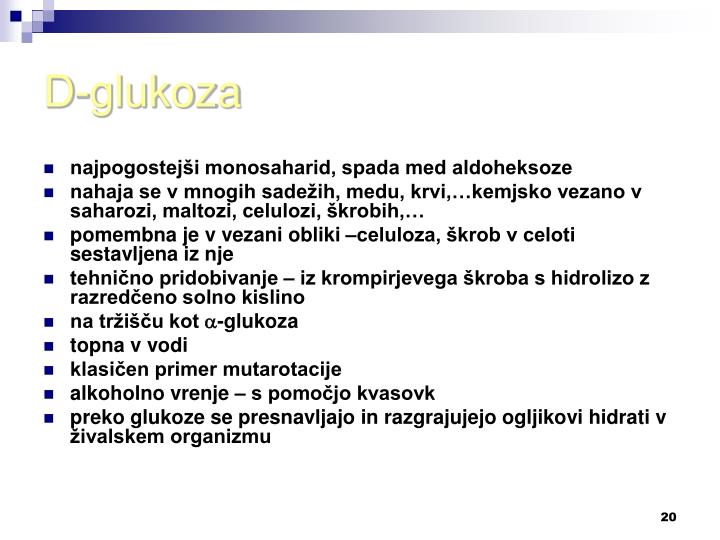 D-glukoza

- najpogostejši monosaharid, spada med aldoheksoze
- nahaja se v mnogih sadežih, medu, krvi,…kemjsko vezano v saharozi, maltozi, celulozi, škrobih,…
- pomembna je v vezani obliki –celuloza, škrob v celoti sestavljena iz nje
- tehnično pridobivanje – iz krompirjevega škroba s hidrolizo z razredčeno solno kislino
- na tržišču kot $\alpha$-glukoza
- topna v vodi
- klasičen primer mutarotacije
- alkoholno vrenje – s pomočjo kvasovk
- preko glukoze se presnavljajo in razgrajujejo ogljikovi hidrati v živalskem organizmu

20